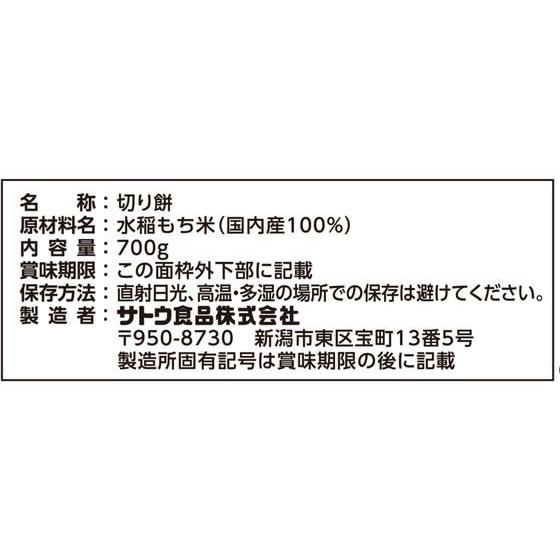 名　　称：切り餅
原材料名：水稲もち米（国内産100%）
内 容 量：700g
賞味期限：この面枠外下部に記載
保存方法：直射日光、高温・多湿の場所での保存は避けてください。
製 造 者：サトウ食品株式会社
〒950-8730　新潟市東区宝町13番5号
製造所固有記号は賞味期限の後に記載